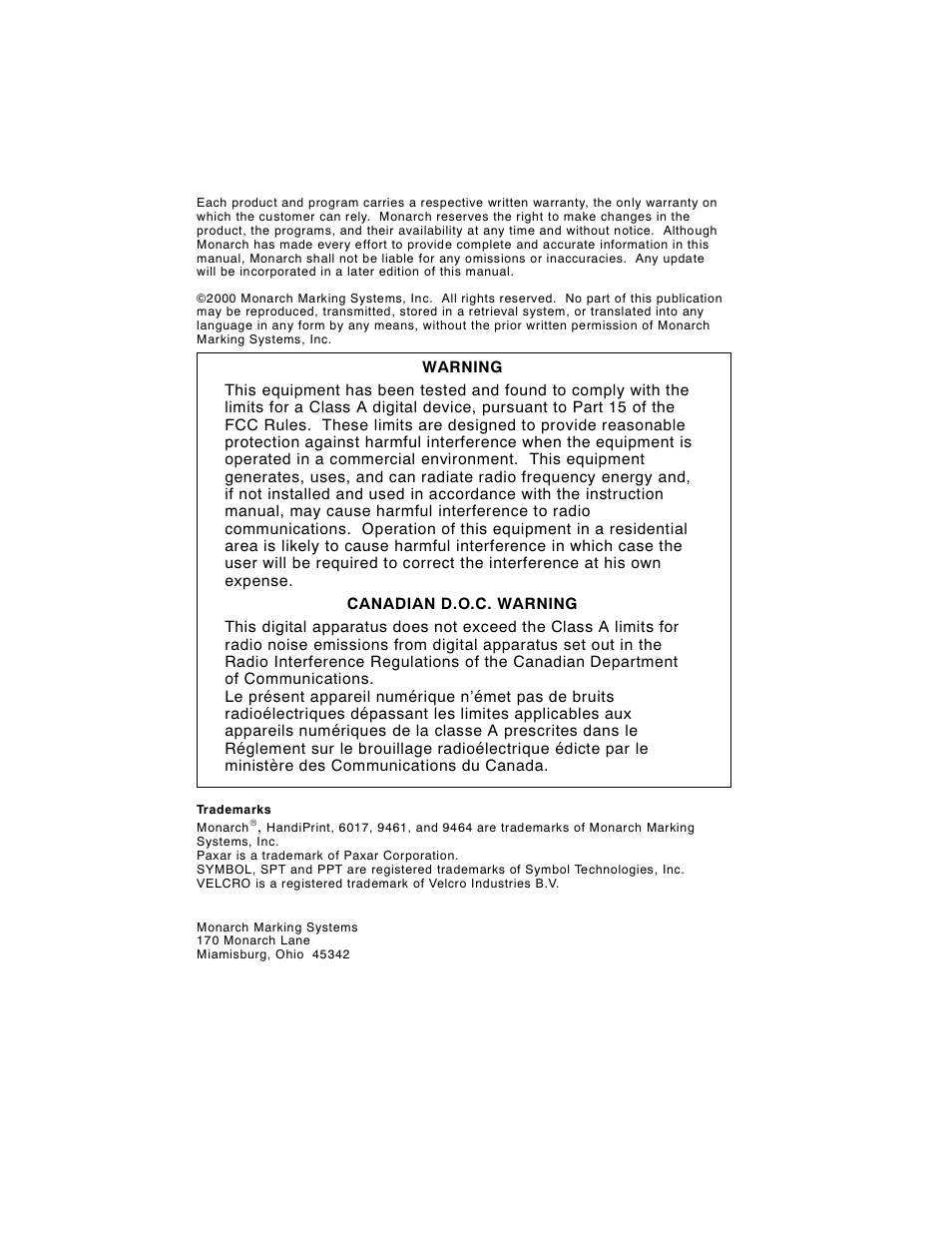 Each product and program carries a respective written warranty, the only warranty on which the customer can rely. Monarch reserves the right to make changes in the product, the programs, and their availability at any time and without notice. Although Monarch has made every effort to provide complete and accurate information in this manual, Monarch shall not be liable for any omissions or inaccuracies. Any update will be incorporated in a later edition of this manual.

©2000 Monarch Marking Systems, Inc. All rights reserved. No part of this publication may be reproduced, transmitted, stored in a retrieval system, or translated into any language in any form by any means, without the prior written permission of Monarch Marking Systems, Inc.

WARNING

This equipment has been tested and found to comply with the limits for a Class A digital device, pursuant to Part 15 of the FCC Rules. These limits are designed to provide reasonable protection against harmful interference when the equipment is operated in a commercial environment. This equipment generates, uses, and can radiate radio frequency energy and, if not installed and used in accordance with the instruction manual, may cause harmful interference to radio communications. Operation of this equipment in a residential area is likely to cause harmful interference in which case the user will be required to correct the interference at his own expense.

CANADIAN D.O.C. WARNING

This digital apparatus does not exceed the Class A limits for radio noise emissions from digital apparatus set out in the Radio Interference Regulations of the Canadian Department of Communications.
Le présent appareil numérique n'émet pas de bruits radioélectriques dépassant les limites applicables aux appareils numériques de la classe A prescrites dans le Réglement sur le brouillage radioélectrique édicte par le ministère des Communications du Canada.

Trademarks
Monarch®, HandiPrint, 6017, 9461, and 9464 are trademarks of Monarch Marking Systems, Inc.
Paxar is a trademark of Paxar Corporation.
SYMBOL, SPT and PPT are registered trademarks of Symbol Technologies, Inc.
VELCRO is a registered trademark of Velcro Industries B.V.

Monarch Marking Systems
170 Monarch Lane
Miamisburg, Ohio 45342